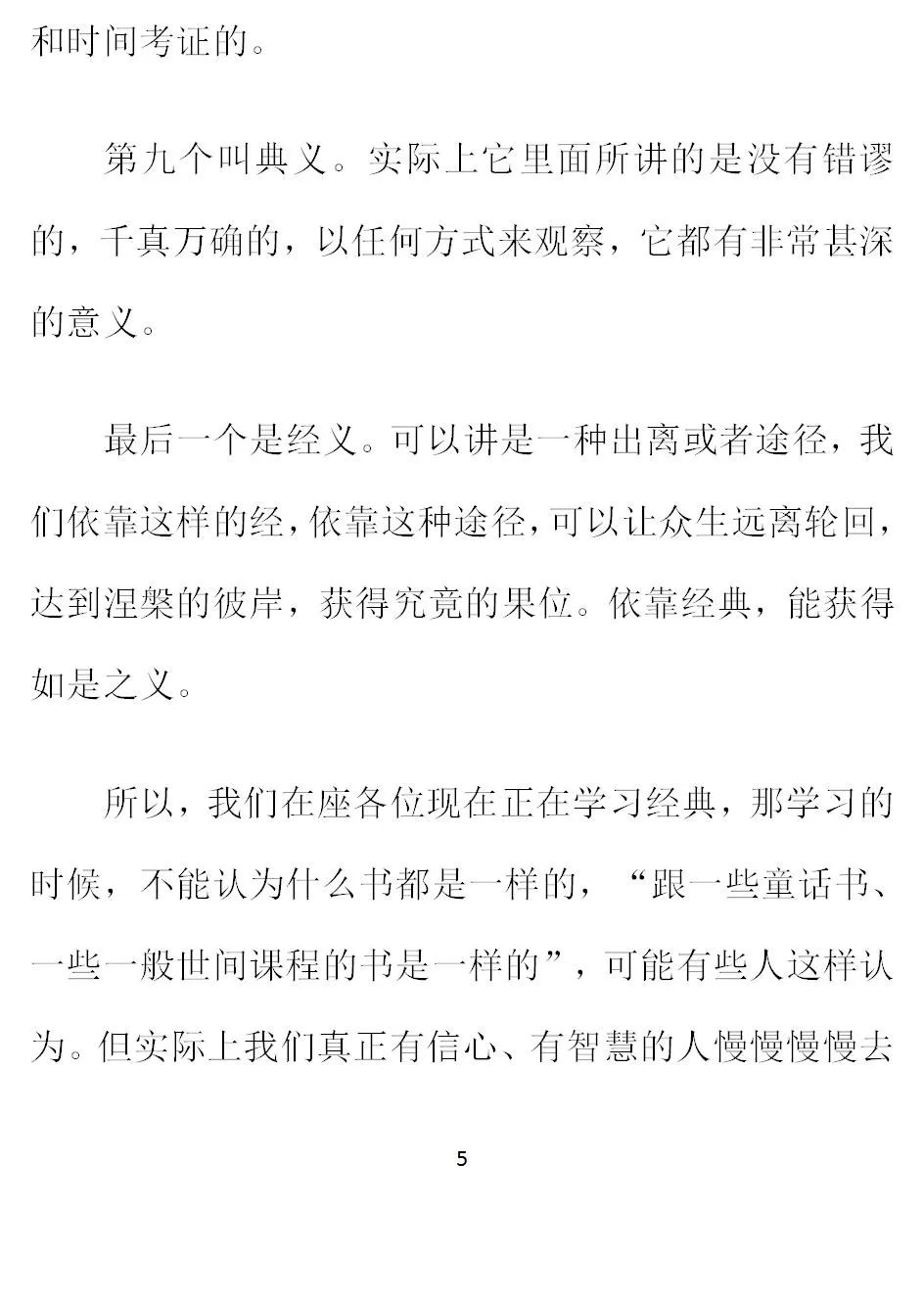 和时间考证的。

第九个叫典义。实际上它里面所讲的是没有错谬的，千真万确的，以任何方式来观察，它都有非常甚深的意义。

最后一个是经义。可以讲是一种出离或者途径，我们依靠这样的经，依靠这种途径，可以让众生远离轮回，达到涅槃的彼岸，获得究竟的果位。依靠经典，能获得如是之义。

所以，我们在座各位现在正在学习经典，那学习的时候，不能认为什么书都是一样的，“跟一些童话书、一些一般世间课程的书是一样的”，可能有些人这样认为。但实际上我们真正有信心、有智慧的人慢慢慢慢去

5